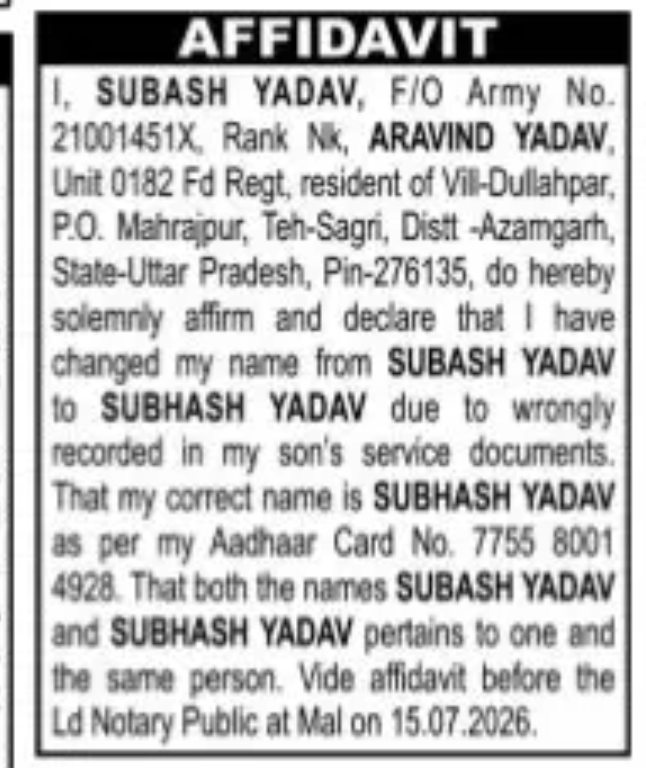 AFFIDAVIT

I, SUBASH YADAV, F/O Army No. 21001451X, Rank Nk, ARAVIND YADAV, Unit 0182 Fd Regt, resident of Vill-Dullahpar, P.O. Mahrajpur, Teh-Sagri, Distt -Azamgarh, State-Uttar Pradesh, Pin-276135, do hereby solemnly affirm and declare that I have changed my name from SUBASH YADAV to SUBHASH YADAV due to wrongly recorded in my son's service documents. That my correct name is SUBHASH YADAV as per my Aadhaar Card No. 7755 8001 4928. That both the names SUBASH YADAV and SUBHASH YADAV pertains to one and the same person. Vide affidavit before the Ld Notary Public at Mal on 15.07.2026.